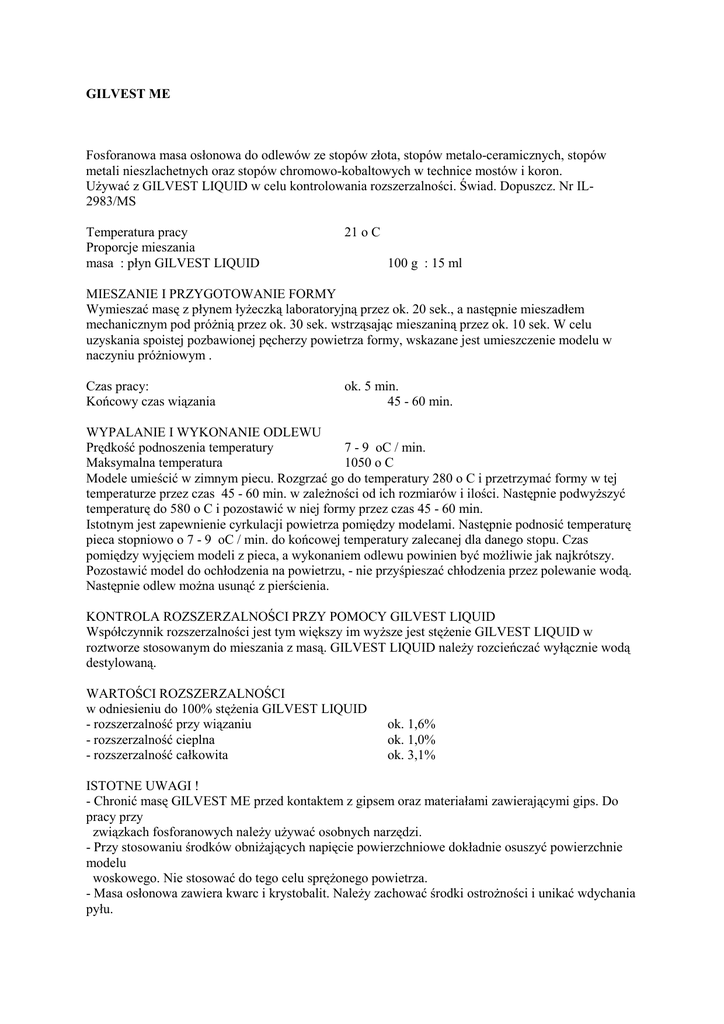 GILVEST ME

Fosforanowa masa osłonowa do odlewów ze stopów złota, stopów metalo-ceramicznych, stopów metali nieszlachetnych oraz stopów chromowo-kobaltowych w technice mostów i koron. Używać z GILVEST LIQUID w celu kontrolowania rozszerzalności. Świad. Dopuszcz. Nr IL-2983/MS

Temperatura pracy 21 o C
Proporcje mieszania
masa : płyn GILVEST LIQUID 100 g : 15 ml

MIESZANIE I PRZYGOTOWANIE FORMY
Wymieszać masę z płynem łyżeczką laboratoryjną przez ok. 20 sek., a następnie mieszadłem mechanicznym pod próżnią przez ok. 30 sek. wstrząsając mieszaniną przez ok. 10 sek. W celu uzyskania spoistej pozbawionej pęcherzy powietrza formy, wskazane jest umieszczenie modelu w naczyniu próżniowym .

Czas pracy: ok. 5 min.
Końcowy czas wiązania 45 - 60 min.

WYPALANIE I WYKONANIE ODLEWU
Prędkość podnoszenia temperatury 7 - 9 oC / min.
Maksymalna temperatura 1050 o C
Modele umieścić w zimnym piecu. Rozgrzać go do temperatury 280 o C i przetrzymać formy w tej temperaturze przez czas 45 - 60 min. w zależności od ich rozmiarów i ilości. Następnie podwyższyć temperaturę do 580 o C i pozostawić w niej formy przez czas 45 - 60 min.
Istotnym jest zapewnienie cyrkulacji powietrza pomiędzy modelami. Następnie podnosić temperaturę pieca stopniowo o 7 - 9 oC / min. do końcowej temperatury zalecanej dla danego stopu. Czas pomiędzy wyjęciem modeli z pieca, a wykonaniem odlewu powinien być możliwie jak najkrótszy. Pozostawić model do ochłodzenia na powietrzu, - nie przyśpieszać chłodzenia przez polewanie wodą. Następnie odlew można usunąć z pierścienia.

KONTROLA ROZSZERZALNOŚCI PRZY POMOCY GILVEST LIQUID
Współczynnik rozszerzalności jest tym większy im wyższe jest stężenie GILVEST LIQUID w roztworze stosowanym do mieszania z masą. GILVEST LIQUID należy rozcieńczać wyłącznie wodą destylowaną.

WARTOŚCI ROZSZERZALNOŚCI
w odniesieniu do 100% stężenia GILVEST LIQUID
- rozszerzalność przy wiązaniu ok. 1,6%
- rozszerzalność cieplna ok. 1,0%
- rozszerzalność całkowita ok. 3,1%

ISTOTNE UWAGI !
- Chronić masę GILVEST ME przed kontaktem z gipsem oraz materiałami zawierającymi gips. Do pracy przy
 związkach fosforanowych należy używać osobnych narzędzi.
- Przy stosowaniu środków obniżających napięcie powierzchniowe dokładnie osuszyć powierzchnie modelu
 woskowego. Nie stosować do tego celu sprężonego powietrza.
- Masa osłonowa zawiera kwarc i krystobalit. Należy zachować środki ostrożności i unikać wdychania pyłu.